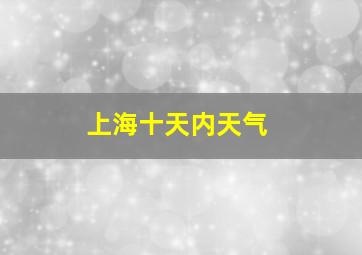 上海十天内天气